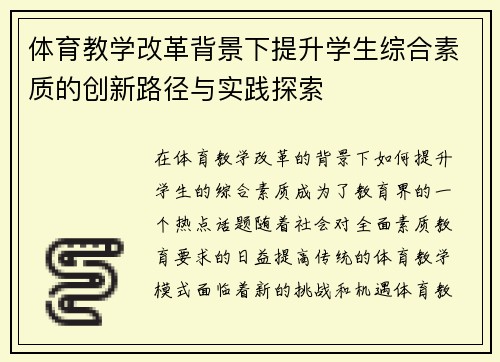 体育教学改革背景下提升学生综合素质的创新路径与实践探索

在体育教学改革的背景下如何提升学生的综合素质成为了教育界的一个热点话题随着社会对全面素质教育要求的日益提高传统的体育教学模式面临着新的挑战和机遇体育教